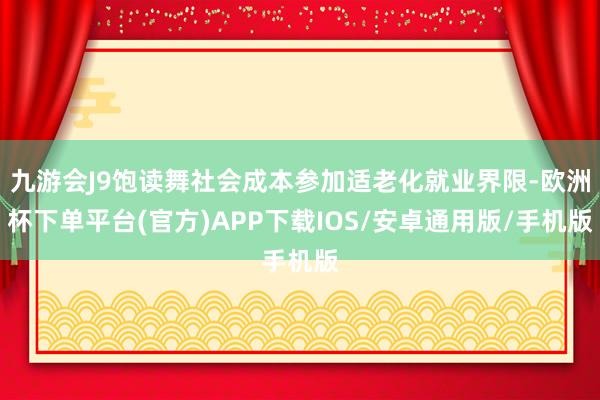 九游会J9饱读舞社会成本参加适老化就业界限-欧洲杯下单平台(官方)APP下载IOS/安卓通用版/手机版手机版